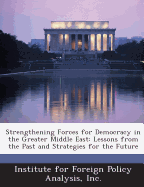 Strengthening Forces for Democracy in the Greater Middle East: Lessons from the Past and Strategies for the Future

Institute for Foreign Policy Analysis, Inc.